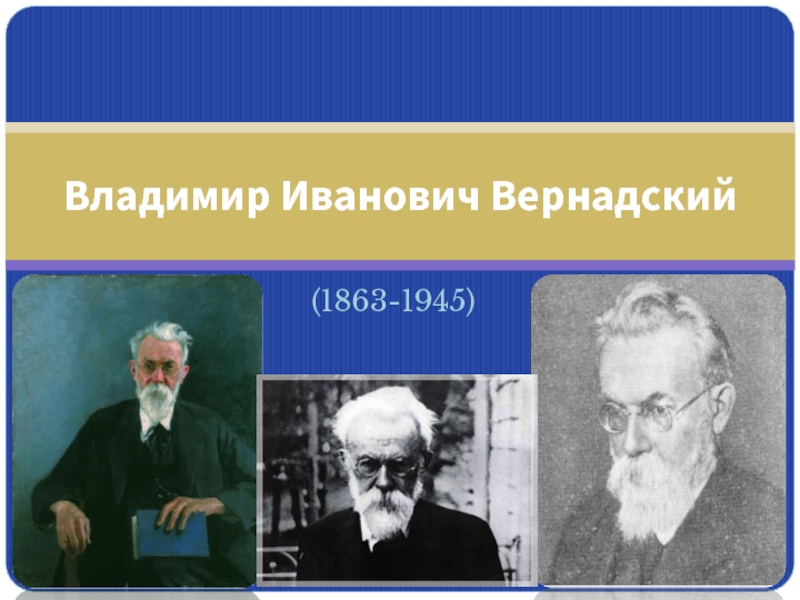 Владимир Иванович Вернадский

(1863-1945)